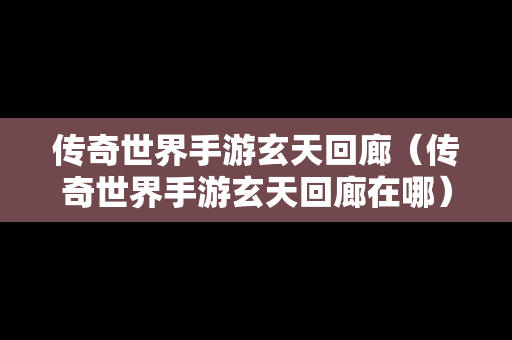 传奇世界手游玄天回廊（传奇世界手游玄天回廊在哪）